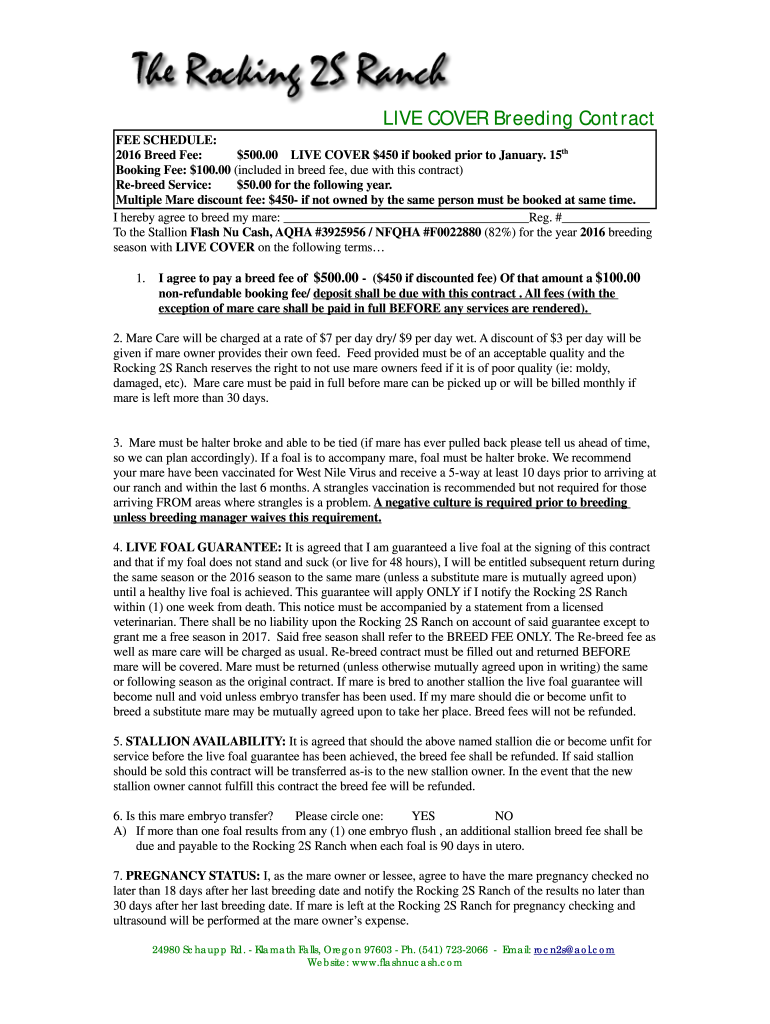 The Rocking 2S Ranch

LIVE COVER Breeding Contract

FEE SCHEDULE:
2016 Breed Fee: $500.00 LIVE COVER $450 if booked prior to January. 15$^{th}$
Booking Fee: $100.00 (included in breed fee, due with this contract)
Re-breed Service: $50.00 for the following year.
Multiple Mare discount fee: $450- if not owned by the same person must be booked at same time.

I hereby agree to breed my mare: ________________________________________Reg. #______________
To the Stallion Flash Nu Cash, AQHA #3925956 / NFQHA #F0022880 (82%) for the year 2016 breeding season with LIVE COVER on the following terms…

1. I agree to pay a breed fee of $500.00 - ($450 if discounted fee) Of that amount a $100.00 non-refundable booking fee/ deposit shall be due with this contract . All fees (with the exception of mare care shall be paid in full BEFORE any services are rendered).

2. Mare Care will be charged at a rate of $7 per day dry/ $9 per day wet. A discount of $3 per day will be given if mare owner provides their own feed. Feed provided must be of an acceptable quality and the Rocking 2S Ranch reserves the right to not use mare owners feed if it is of poor quality (ie: moldy, damaged, etc). Mare care must be paid in full before mare can be picked up or will be billed monthly if mare is left more than 30 days.

3. Mare must be halter broke and able to be tied (if mare has ever pulled back please tell us ahead of time, so we can plan accordingly). If a foal is to accompany mare, foal must be halter broke. We recommend your mare have been vaccinated for West Nile Virus and receive a 5-way at least 10 days prior to arriving at our ranch and within the last 6 months. A strangles vaccination is recommended but not required for those arriving FROM areas where strangles is a problem. A negative culture is required prior to breeding unless breeding manager waives this requirement.

4. LIVE FOAL GUARANTEE: It is agreed that I am guaranteed a live foal at the signing of this contract and that if my foal does not stand and suck (or live for 48 hours), I will be entitled subsequent return during the same season or the 2016 season to the same mare (unless a substitute mare is mutually agreed upon) until a healthy live foal is achieved. This guarantee will apply ONLY if I notify the Rocking 2S Ranch within (1) one week from death. This notice must be accompanied by a statement from a licensed veterinarian. There shall be no liability upon the Rocking 2S Ranch on account of said guarantee except to grant me a free season in 2017. Said free season shall refer to the BREED FEE ONLY. The Re-breed fee as well as mare care will be charged as usual. Re-breed contract must be filled out and returned BEFORE mare will be covered. Mare must be returned (unless otherwise mutually agreed upon in writing) the same or following season as the original contract. If mare is bred to another stallion the live foal guarantee will become null and void unless embryo transfer has been used. If my mare should die or become unfit to breed a substitute mare may be mutually agreed upon to take her place. Breed fees will not be refunded.

5. STALLION AVAILABILITY: It is agreed that should the above named stallion die or become unfit for service before the live foal guarantee has been achieved, the breed fee shall be refunded. If said stallion should be sold this contract will be transferred as-is to the new stallion owner. In the event that the new stallion owner cannot fulfill this contract the breed fee will be refunded.

6. Is this mare embryo transfer? Please circle one: YES NO
A) If more than one foal results from any (1) one embryo flush , an additional stallion breed fee shall be due and payable to the Rocking 2S Ranch when each foal is 90 days in utero.

7. PREGNANCY STATUS: I, as the mare owner or lessee, agree to have the mare pregnancy checked no later than 18 days after her last breeding date and notify the Rocking 2S Ranch of the results no later than 30 days after her last breeding date. If mare is left at the Rocking 2S Ranch for pregnancy checking and ultrasound will be performed at the mare owner's expense.

24980 Schaupp Rd. - Klamath Falls, Oregon 97603 - Ph. (541) 723-2066 - Email: rocn2s@aol.com
Website: www.flashnucash.com